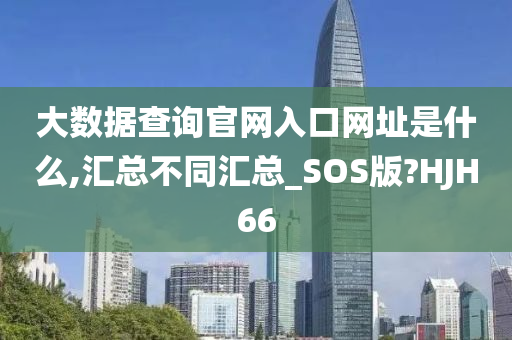 大数据查询官网入口网址是什么,汇总不同汇总_SOS版?HJH66